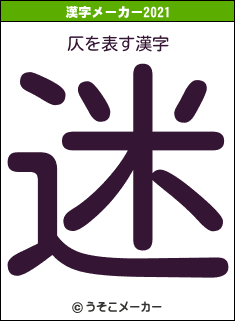 漢字メーカー2021

仄を表す漢字

迷

© うそこメーカー